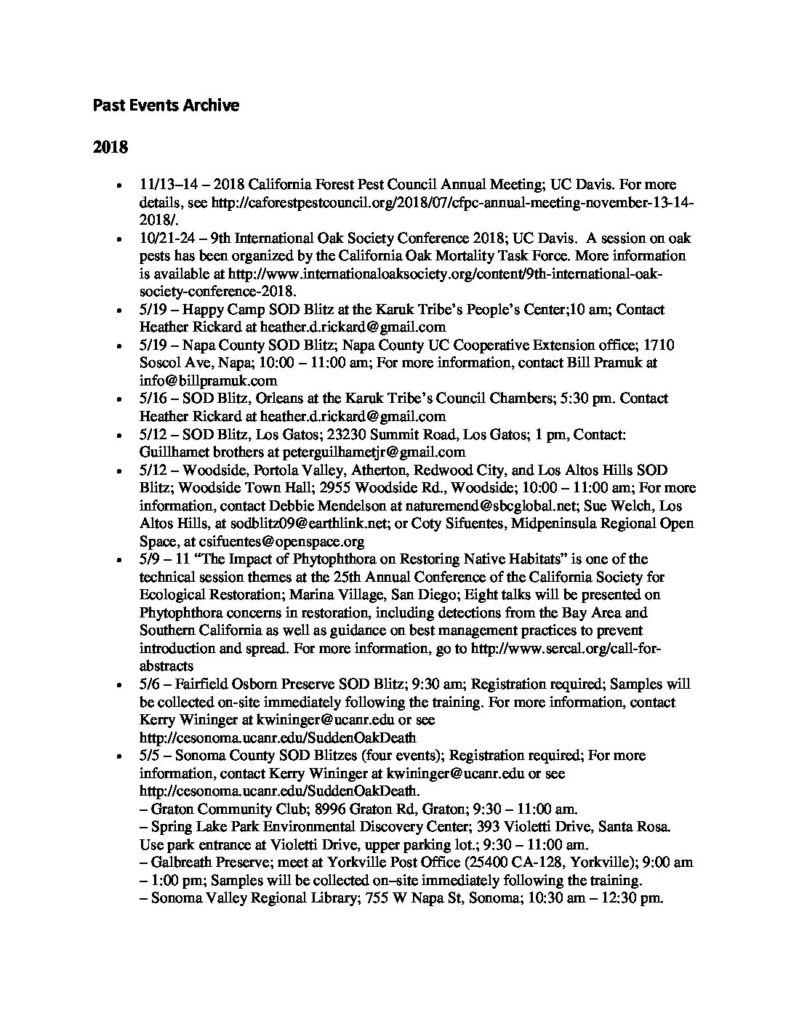 Past Events Archive

2018

• 11/13–14 – 2018 California Forest Pest Council Annual Meeting; UC Davis. For more details, see http://caforestpestcouncil.org/2018/07/cfpc-annual-meeting-november-13-14-2018/.
• 10/21-24 – 9th International Oak Society Conference 2018; UC Davis. A session on oak pests has been organized by the California Oak Mortality Task Force. More information is available at http://www.internationaloaksociety.org/content/9th-international-oak-society-conference-2018.
• 5/19 – Happy Camp SOD Blitz at the Karuk Tribe's People's Center;10 am; Contact Heather Rickard at heather.d.rickard@gmail.com
• 5/19 – Napa County SOD Blitz; Napa County UC Cooperative Extension office; 1710 Soscol Ave, Napa; 10:00 – 11:00 am; For more information, contact Bill Pramuk at info@billpramuk.com
• 5/16 – SOD Blitz, Orleans at the Karuk Tribe's Council Chambers; 5:30 pm. Contact Heather Rickard at heather.d.rickard@gmail.com
• 5/12 – SOD Blitz, Los Gatos; 23230 Summit Road, Los Gatos; 1 pm, Contact: Guillhamet brothers at peterguilhametjr@gmail.com
• 5/12 – Woodside, Portola Valley, Atherton, Redwood City, and Los Altos Hills SOD Blitz; Woodside Town Hall; 2955 Woodside Rd., Woodside; 10:00 – 11:00 am; For more information, contact Debbie Mendelson at naturemend@sbcglobal.net; Sue Welch, Los Altos Hills, at sodblitz09@earthlink.net; or Coty Sifuentes, Midpeninsula Regional Open Space, at csifuentes@openspace.org
• 5/9 – 11 "The Impact of Phytophthora on Restoring Native Habitats" is one of the technical session themes at the 25th Annual Conference of the California Society for Ecological Restoration; Marina Village, San Diego; Eight talks will be presented on Phytophthora concerns in restoration, including detections from the Bay Area and Southern California as well as guidance on best management practices to prevent introduction and spread. For more information, go to http://www.sercal.org/call-for-abstracts
• 5/6 – Fairfield Osborn Preserve SOD Blitz; 9:30 am; Registration required; Samples will be collected on-site immediately following the training. For more information, contact Kerry Wininger at kwininger@ucanr.edu or see http://cesonoma.ucanr.edu/SuddenOakDeath
• 5/5 – Sonoma County SOD Blitzes (four events); Registration required; For more information, contact Kerry Wininger at kwininger@ucanr.edu or see http://cesonoma.ucanr.edu/SuddenOakDeath.
– Graton Community Club; 8996 Graton Rd, Graton; 9:30 – 11:00 am.
– Spring Lake Park Environmental Discovery Center; 393 Violetti Drive, Santa Rosa. Use park entrance at Violetti Drive, upper parking lot.; 9:30 – 11:00 am.
– Galbreath Preserve; meet at Yorkville Post Office (25400 CA-128, Yorkville); 9:00 am – 1:00 pm; Samples will be collected on–site immediately following the training.
– Sonoma Valley Regional Library; 755 W Napa St, Sonoma; 10:30 am – 12:30 pm.